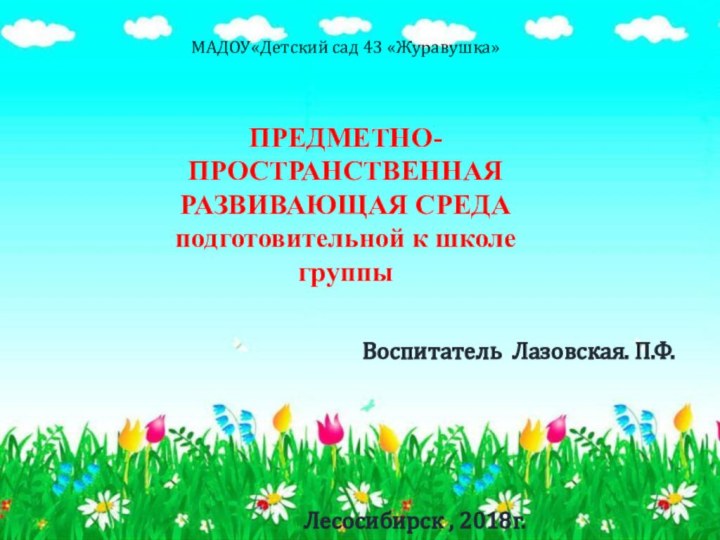 МАДОУ«Детский сад 43 «Журавушка»

ПРЕДМЕТНО-ПРОСТРАНСТВЕННАЯ РАЗВИВАЮЩАЯ СРЕДА подготовительной к школе группы

Воспитатель Лазовская. П.Ф.

Лесосибирск , 2018г.